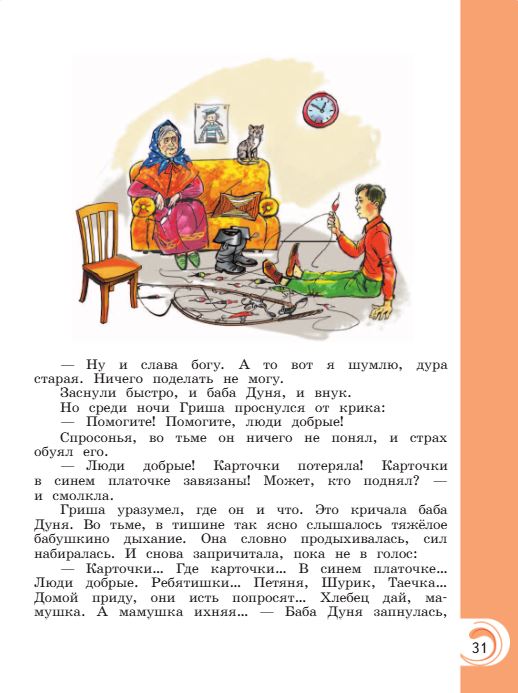 — Ну и слава богу. А то вот я шумлю, дура старая. Ничего поделать не могу.

Заснули быстро, и баба Дуня, и внук.

Но среди ночи Гриша проснулся от крика:

— Помогите! Помогите, люди добрые!

Спросонья, во тьме он ничего не понял, и страх обуял его.

— Люди добрые! Карточки потеряла! Карточки в синем платочке завязаны! Может, кто поднял? — и смолкла.

Гриша уразумел, где он и что. Это кричала баба Дуня. Во тьме, в тишине так ясно слышалось тяжёлое бабушкино дыхание. Она словно продыхивалась, сил набиралась. И снова запричитала, пока не в голос:

— Карточки... Где карточки... В синем платочке... Люди добрые. Ребятишки... Петяня, Шурик, Таечка... Домой приду, они исть попросят... Хлебец дай, мамушка. А мамушка ихняя... — Баба Дуня запнулась,

31